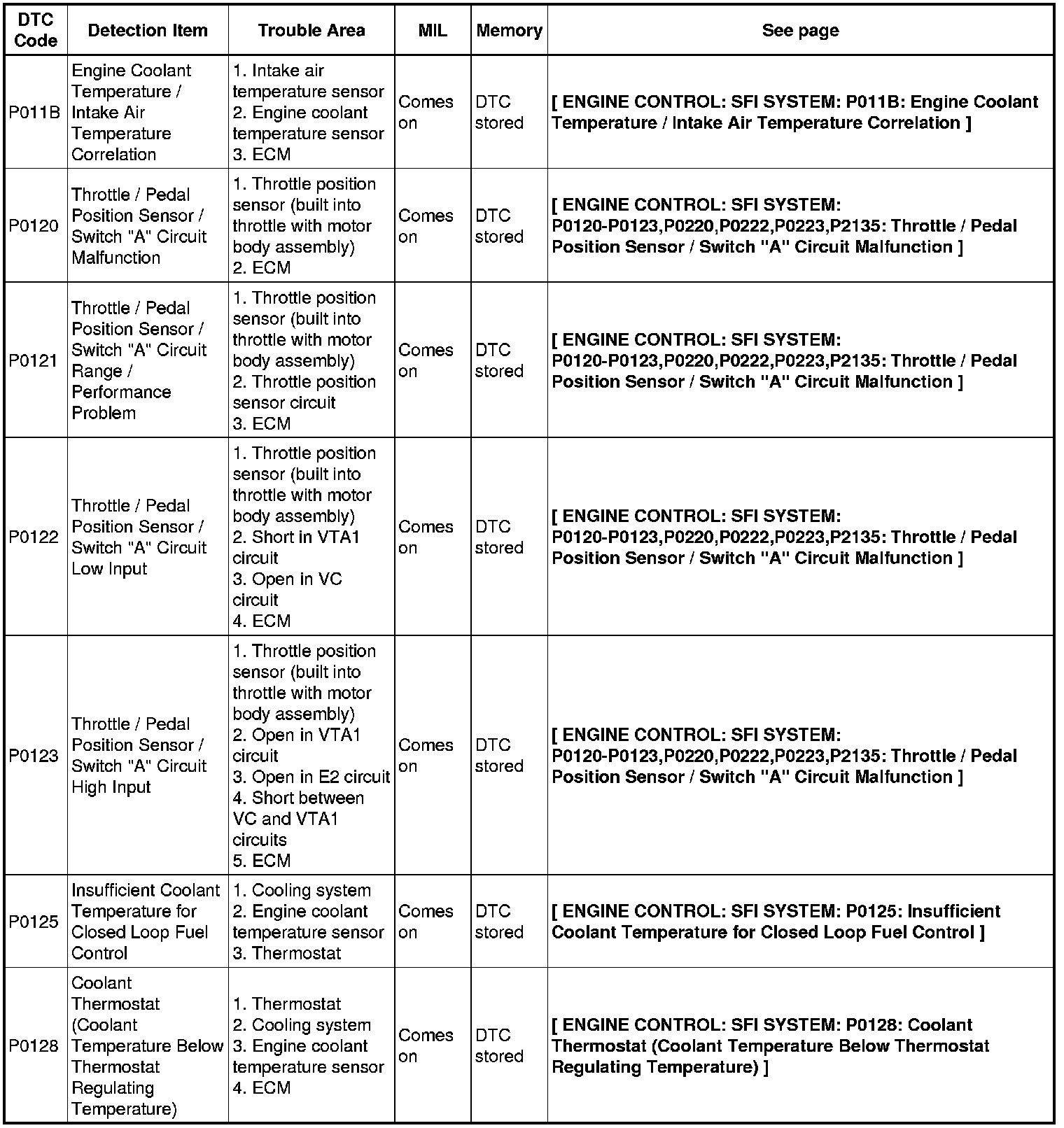 | DTC Code | Detection Item | Trouble Area | MIL | Memory | See page |
|---|---|---|---|---|---|
| P011B | Engine Coolant Temperature / Intake Air Temperature Correlation | 1. Intake air temperature sensor 2. Engine coolant temperature sensor 3. ECM | Comes on | DTC stored | [ ENGINE CONTROL: SFI SYSTEM: P011B: Engine Coolant Temperature / Intake Air Temperature Correlation ] |
| P0120 | Throttle / Pedal Position Sensor / Switch "A" Circuit Malfunction | 1. Throttle position sensor (built into throttle with motor body assembly) 2. ECM | Comes on | DTC stored | [ ENGINE CONTROL: SFI SYSTEM: P0120-P0123,P0220,P0222,P0223,P2135: Throttle / Pedal Position Sensor / Switch "A" Circuit Malfunction ] |
| P0121 | Throttle / Pedal Position Sensor / Switch "A" Circuit Range / Performance Problem | 1. Throttle position sensor (built into throttle with motor body assembly) 2. Throttle position sensor circuit 3. ECM | Comes on | DTC stored | [ ENGINE CONTROL: SFI SYSTEM: P0120-P0123,P0220,P0222,P0223,P2135: Throttle / Pedal Position Sensor / Switch "A" Circuit Malfunction ] |
| P0122 | Throttle / Pedal Position Sensor / Switch "A" Circuit Low Input | 1. Throttle position sensor (built into throttle with motor body assembly) 2. Short in VTA1 circuit 3. Open in VC circuit 4. ECM | Comes on | DTC stored | [ ENGINE CONTROL: SFI SYSTEM: P0120-P0123,P0220,P0222,P0223,P2135: Throttle / Pedal Position Sensor / Switch "A" Circuit Malfunction ] |
| P0123 | Throttle / Pedal Position Sensor / Switch "A" Circuit High Input | 1. Throttle position sensor (built into throttle with motor body assembly) 2. Open in VTA1 circuit 3. Open in E2 circuit 4. Short between VC and VTA1 circuits 5. ECM | Comes on | DTC stored | [ ENGINE CONTROL: SFI SYSTEM: P0120-P0123,P0220,P0222,P0223,P2135: Throttle / Pedal Position Sensor / Switch "A" Circuit Malfunction ] |
| P0125 | Insufficient Coolant Temperature for Closed Loop Fuel Control | 1. Cooling system 2. Engine coolant temperature sensor 3. Thermostat | Comes on | DTC stored | [ ENGINE CONTROL: SFI SYSTEM: P0125: Insufficient Coolant Temperature for Closed Loop Fuel Control ] |
| P0128 | Coolant Thermostat (Coolant Temperature Below Thermostat Regulating Temperature) | 1. Thermostat 2. Cooling system 3. Engine coolant temperature sensor 4. ECM | Comes on | DTC stored | [ ENGINE CONTROL: SFI SYSTEM: P0128: Coolant Thermostat (Coolant Temperature Below Thermostat Regulating Temperature) ] |